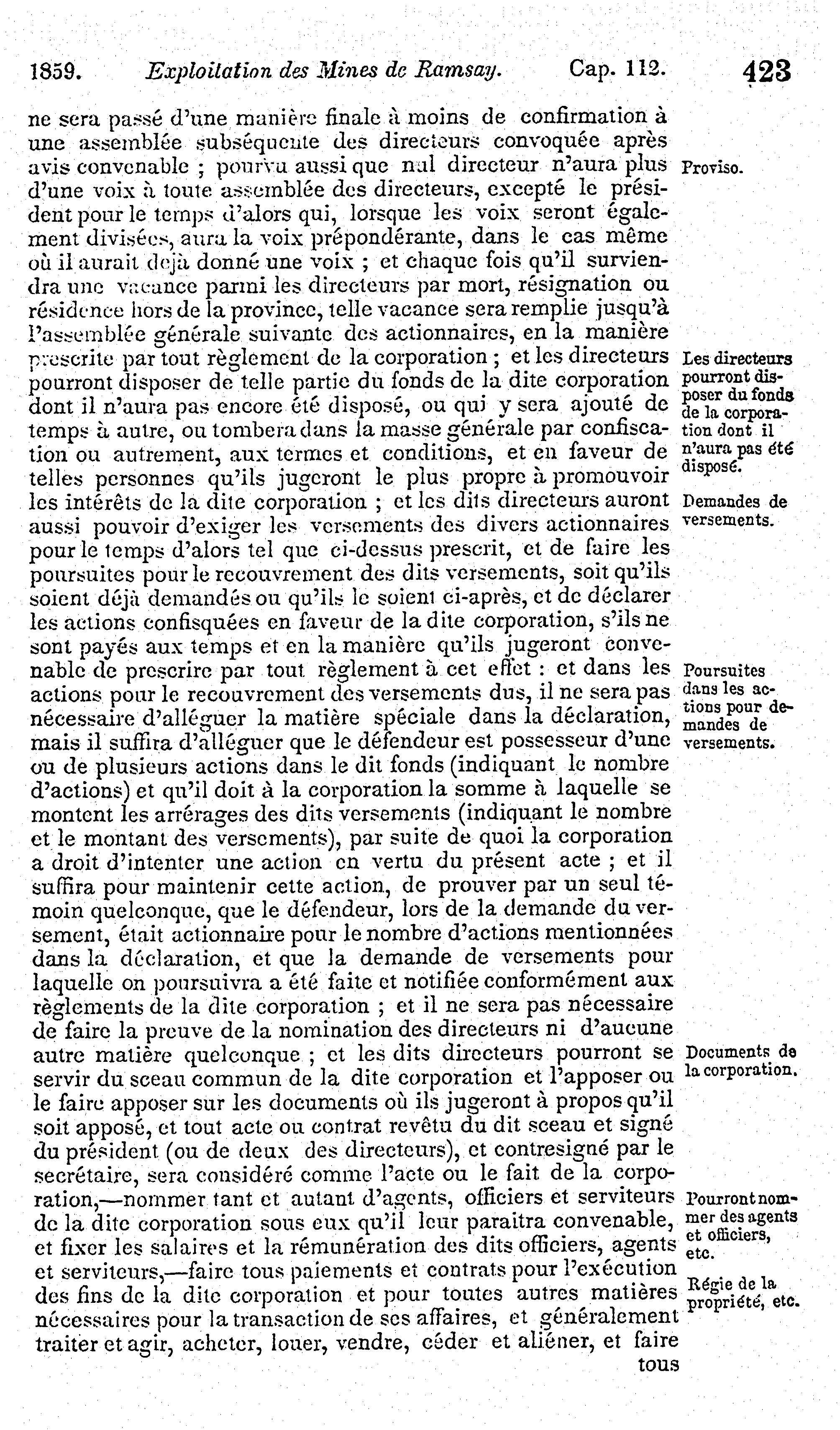 1859. Exploitation des Mines de Ramsay. Cap. 112. 423

ne sera passé d'une manière finale à moins de confirmation à une assemblée subséquente des directeurs convoquée après avis convenable ; pourvu aussi que nul directeur n'aura plus d'une voix à toute assemblée des directeurs, excepté le président pour le temps d'alors qui, lorsque les voix seront également divisées, aura la voix prépondérante, dans le cas même où il aurait déjà donné une voix ; et chaque fois qu'il surviendra une vacance parmi les directeurs par mort, résignation ou résidence hors de la province, telle vacance sera remplie jusqu'à l'assemblée générale suivante des actionnaires, en la manière prescrite par tout règlement de la corporation ; et les directeurs pourront disposer de telle partie du fonds de la dite corporation dont il n'aura pas encore été disposé, ou qui y sera ajouté de temps à autre, ou tombera dans la masse générale par confiscation ou autrement, aux termes et conditions, et en faveur de telles personnes qu'ils jugeront le plus propre à promouvoir les intérêts de la dite corporation ; et les dits directeurs auront aussi pouvoir d'exiger les versements des divers actionnaires pour le temps d'alors tel que ci-dessus prescrit, et de faire les poursuites pour le recouvrement des dits versements, soit qu'ils soient déjà demandés ou qu'ils le soient ci-après, et de déclarer les actions confisquées en faveur de la dite corporation, s'ils ne sont payés aux temps et en la manière qu'ils jugeront convenable de prescrire par tout règlement à cet effet : et dans les actions pour le recouvrement des versements dus, il ne sera pas nécessaire d'alléguer la matière spéciale dans la déclaration, mais il suffira d'alléguer que le défendeur est possesseur d'une ou de plusieurs actions dans le dit fonds (indiquant le nombre d'actions) et qu'il doit à la corporation la somme à laquelle se montent les arrérages des dits versements (indiquant le nombre et le montant des versements), par suite de quoi la corporation a droit d'intenter une action en vertu du présent acte ; et il suffira pour maintenir cette action, de prouver par un seul témoin quelconque, que le défendeur, lors de la demande du versement, était actionnaire pour le nombre d'actions mentionnées dans la déclaration, et que la demande de versements pour laquelle on poursuivra a été faite et notifiée conformément aux règlements de la dite corporation ; et il ne sera pas nécessaire de faire la preuve de la nomination des directeurs ni d'aucune autre matière quelconque ; et les dits directeurs pourront se servir du sceau commun de la dite corporation et l'apposer ou le faire apposer sur les documents où ils jugeront à propos qu'il soit apposé, et tout acte ou contrat revêtu du dit sceau et signé du président (ou de deux des directeurs), et contresigné par le secrétaire, sera considéré comme l'acte ou le fait de la corporation,—nommer tant et autant d'agents, officiers et serviteurs de la dite corporation sous eux qu'il leur paraitra convenable, et fixer les salaires et la rémunération des dits officiers, agents et serviteurs,—faire tous paiements et contrats pour l'exécution des fins de la dite corporation et pour toutes autres matières nécessaires pour la transaction de ses affaires, et généralement traiter et agir, acheter, louer, vendre, céder et aliéner, et faire tous

Proviso.

Les directeurs pourront disposer du fonds de la corporation dont il n'aura pas été disposé.

Demandes de versements.

Poursuites dans les actions pour demandes de versements.

Documents de la corporation.

Pourront nommer des agents et officiers, etc.

Régie de la propriété, etc.